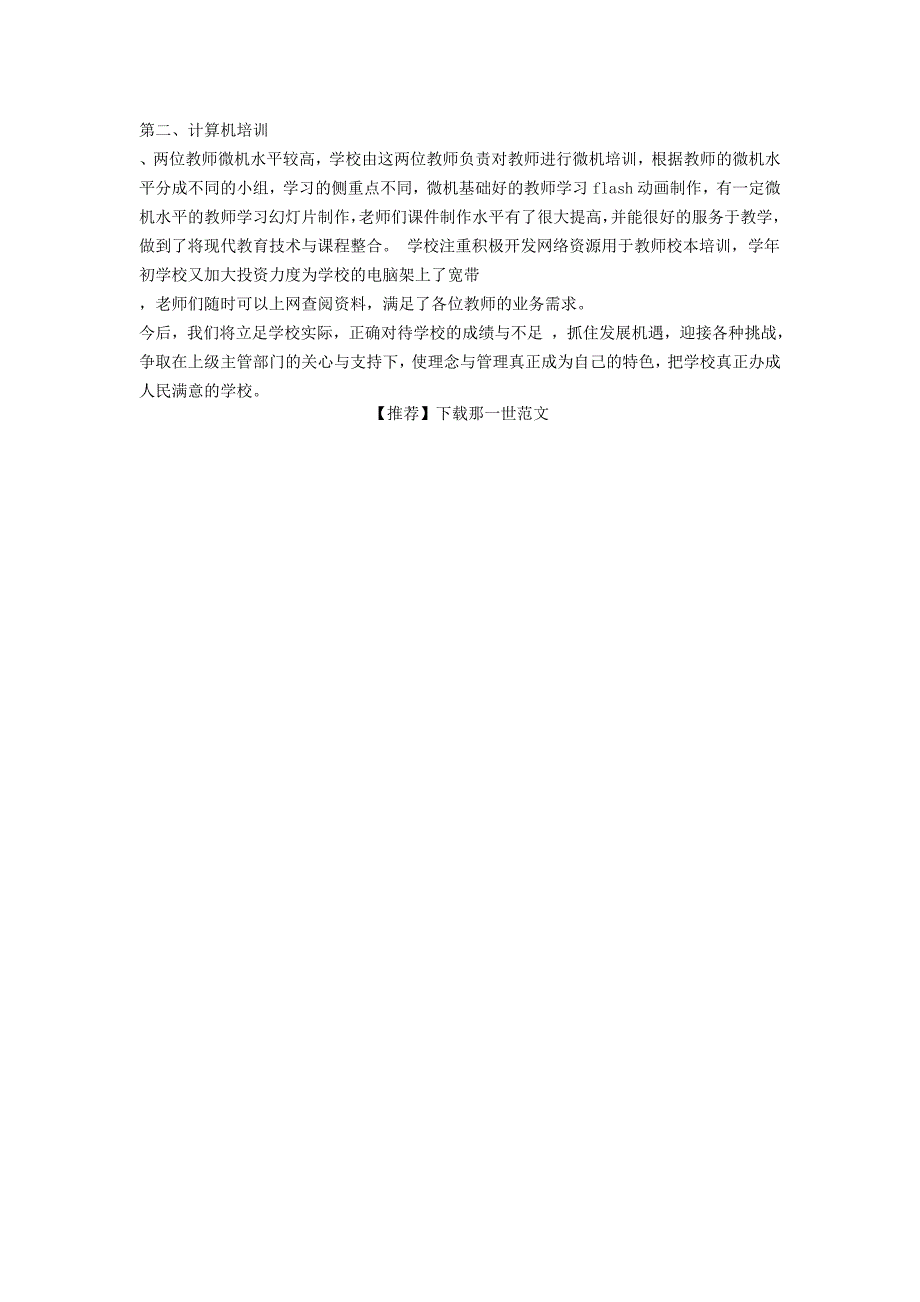 第二、计算机培训

、两位教师微机水平较高，学校由这两位教师负责对教师进行微机培训，根据教师的微机水平分成不同的小组，学习的侧重点不同，微机基础好的教师学习 flash 动画制作，有一定微机水平的教师学习幻灯片制作，老师们课件制作水平有了很大提高，并能很好的服务于教学，做到了将现代教育技术与课程整合。 学校注重积极开发网络资源用于教师校本培训，学年初学校又加大投资力度为学校的电脑架上了宽带

，老师们随时可以上网查阅资料，满足了各位教师的业务需求。

今后，我们将立足学校实际，正确对待学校的成绩与不足 ，抓住发展机遇，迎接各种挑战，争取在上级主管部门的关心与支持下，使理念与管理真正成为自己的特色，把学校真正办成人民满意的学校。

【推荐】下载那一世范文